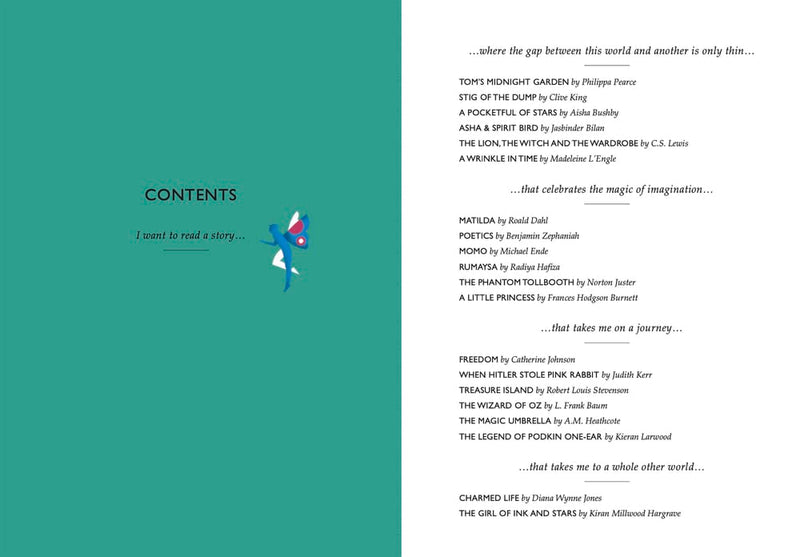 CONTENTS

I want to read a story…

…where the gap between this world and another is only thin…

TOM'S MIDNIGHT GARDEN by Philippa Pearce
STIG OF THE DUMP by Clive King
A POCKETFUL OF STARS by Aisha Bushby
ASHA & SPIRIT BIRD by Jasbinder Bilan
THE LION, THE WITCH AND THE WARDROBE by C.S. Lewis
A WRINKLE IN TIME by Madeleine L'Engle

…that celebrates the magic of imagination…

MATILDA by Roald Dahl
POETICS by Benjamin Zephaniah
MOMO by Michael Ende
RUMAYSA by Radiya Hafiza
THE PHANTOM TOLLBOOTH by Norton Juster
A LITTLE PRINCESS by Frances Hodgson Burnett

…that takes me on a journey…

FREEDOM by Catherine Johnson
WHEN HITLER STOLE PINK RABBIT by Judith Kerr
TREASURE ISLAND by Robert Louis Stevenson
THE WIZARD OF OZ by L. Frank Baum
THE MAGIC UMBRELLA by A.M. Heathcote
THE LEGEND OF PODKIN ONE-EAR by Kieran Larwood

…that takes me to a whole other world…

CHARMED LIFE by Diana Wynne Jones
THE GIRL OF INK AND STARS by Kiran Millwood Hargrave